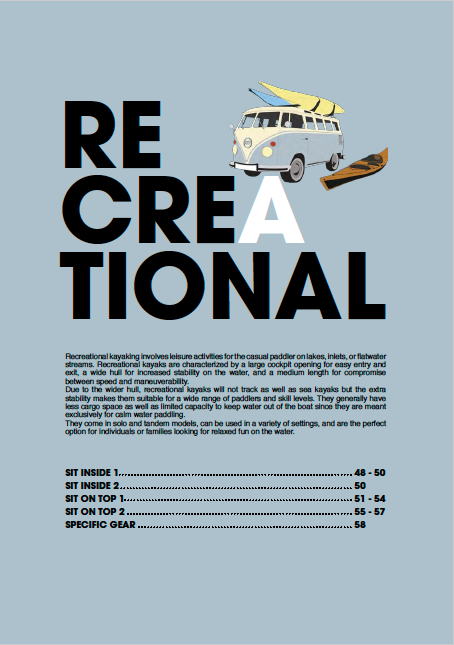 RE
CREA
TIONAL

Recreational kayaking involves leisure activities for the casual paddler on lakes, inlets, or flatwater streams. Recreational kayaks are characterized by a large cockpit opening for easy entry and exit, a wide hull for increased stability on the water, and a medium length for compromise between speed and maneuverability.
Due to the wider hull, recreational kayaks will not track as well as sea kayaks but the extra stability makes them suitable for a wide range of paddlers and skill levels. They generally have less cargo space as well as limited capacity to keep water out of the boat since they are meant exclusively for calm water paddling.
They come in solo and tandem models, can be used in a variety of settings, and are the perfect option for individuals or families looking for relaxed fun on the water.

SIT INSIDE 1 48 - 50
SIT INSIDE 2 50
SIT ON TOP 1 51 - 54
SIT ON TOP 2 55 - 57
SPECIFIC GEAR 58